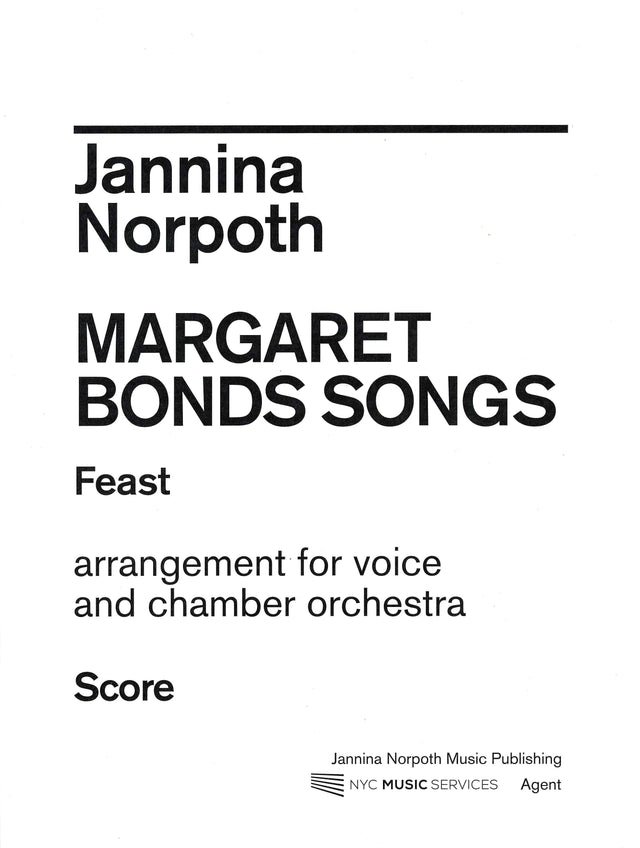 Jannina
Norpoth

MARGARET
BONDS SONGS

Feast

arrangement for voice and chamber orchestra

Score

Jannina Norpoth Music Publishing
NYC MUSIC SERVICES Agent